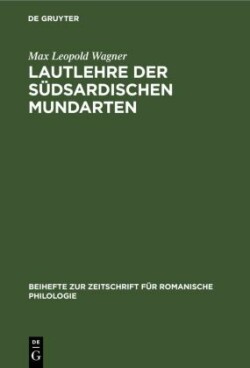 DE GRUYTER

Max Leopold Wagner

LAUTLEHRE DER SÜDSARDISCHEN MUNDARTEN

BEIHEFTE ZUR ZEITSCHRIFT FÜR ROMANISCHE PHILOLOGIE

DE G